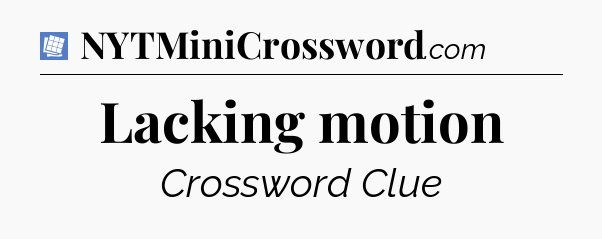 NYTMiniCrossword.com

Lacking motion

Crossword Clue